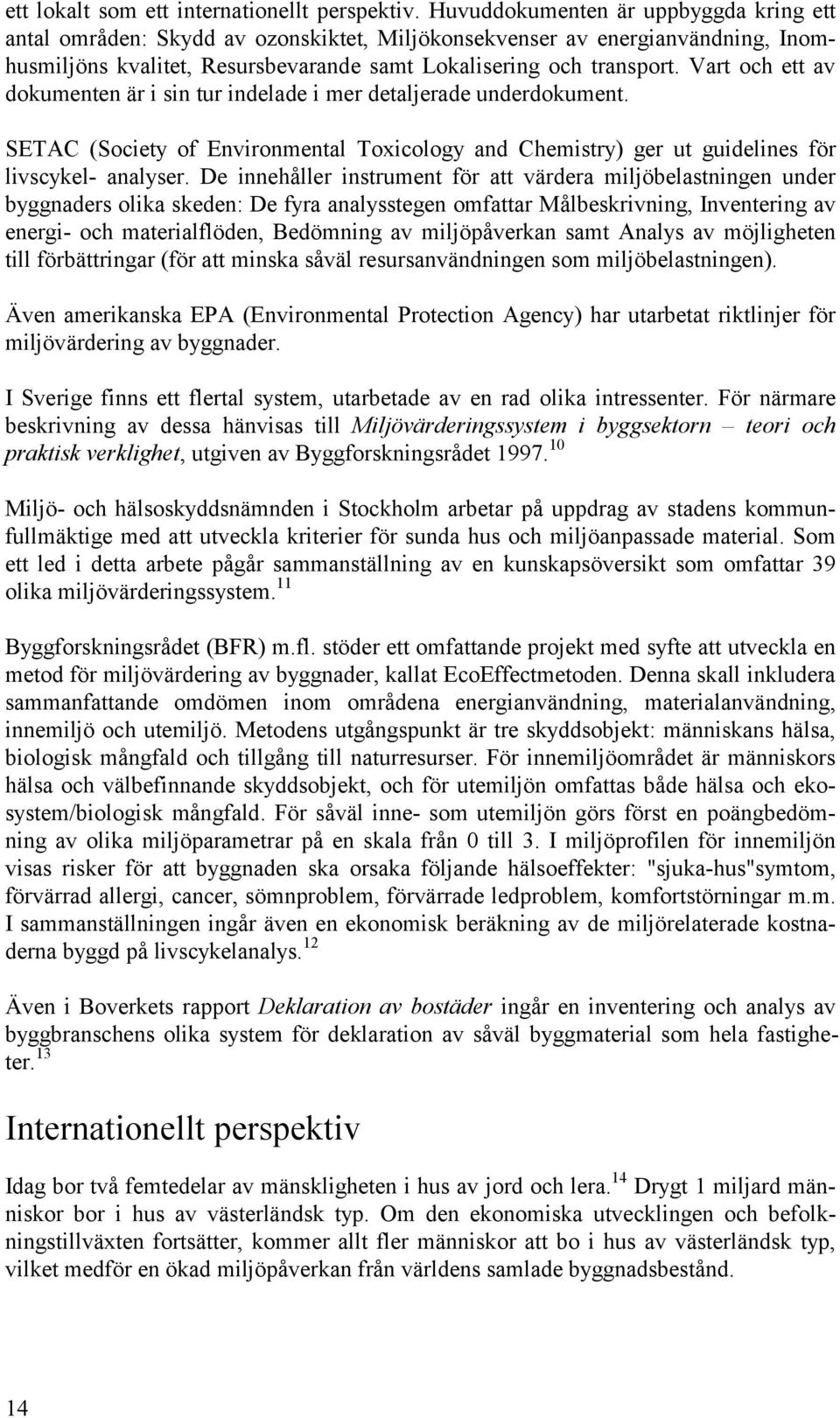 ett lokalt som ett internationellt perspektiv. Huvuddokumenten är uppbyggda kring ett antal områden: Skydd av ozonskiktet, Miljökonsekvenser av energianvändning, Inomhusmiljöns kvalitet, Resursbevarande samt Lokalisering och transport. Vart och ett av dokumenten är i sin tur indelade i mer detaljerade underdokument.

SETAC (Society of Environmental Toxicology and Chemistry) ger ut guidelines för livscykel- analyser. De innehåller instrument för att värdera miljöbelastningen under byggnaders olika skeden: De fyra analysstegen omfattar Målbeskrivning, Inventering av energi- och materialflöden, Bedömning av miljöpåverkan samt Analys av möjligheten till förbättringar (för att minska såväl resursanvändningen som miljöbelastningen).

Även amerikanska EPA (Environmental Protection Agency) har utarbetat riktlinjer för miljövärdering av byggnader.

I Sverige finns ett flertal system, utarbetade av en rad olika intressenter. För närmare beskrivning av dessa hänvisas till Miljövärderingssystem i byggsektorn – teori och praktisk verklighet, utgiven av Byggforskningsrådet 1997.$^{10}$

Miljö- och hälsoskyddsnämnden i Stockholm arbetar på uppdrag av stadens kommunfullmäktige med att utveckla kriterier för sunda hus och miljöanpassade material. Som ett led i detta arbete pågår sammanställning av en kunskapsöversikt som omfattar 39 olika miljövärderingssystem.$^{11}$

Byggforskningsrådet (BFR) m.fl. stöder ett omfattande projekt med syfte att utveckla en metod för miljövärdering av byggnader, kallat EcoEffectmetoden. Denna skall inkludera sammanfattande omdömen inom områdena energianvändning, materialanvändning, innemiljö och utemiljö. Metodens utgångspunkt är tre skyddsobjekt: människans hälsa, biologisk mångfald och tillgång till naturresurser. För innemiljöområdet är människors hälsa och välbefinnande skyddsobjekt, och för utemiljön omfattas både hälsa och ekosystem/biologisk mångfald. För såväl inne- som utemiljön görs först en poängbedömning av olika miljöparametrar på en skala från 0 till 3. I miljöprofilen för innemiljön visas risker för att byggnaden ska orsaka följande hälsoeffekter: "sjuka-hus"symtom, förvärrad allergi, cancer, sömnproblem, förvärrade ledproblem, komfortstörningar m.m. I sammanställningen ingår även en ekonomisk beräkning av de miljörelaterade kostnaderna byggd på livscykelanalys.$^{12}$

Även i Boverkets rapport Deklaration av bostäder ingår en inventering och analys av byggbranschens olika system för deklaration av såväl byggmaterial som hela fastigheter.$^{13}$

Internationellt perspektiv

Idag bor två femtedelar av mänskligheten i hus av jord och lera.$^{14}$ Drygt 1 miljard människor bor i hus av västerländsk typ. Om den ekonomiska utvecklingen och befolkningstillväxten fortsätter, kommer allt fler människor att bo i hus av västerländsk typ, vilket medför en ökad miljöpåverkan från världens samlade byggnadsbestånd.

14